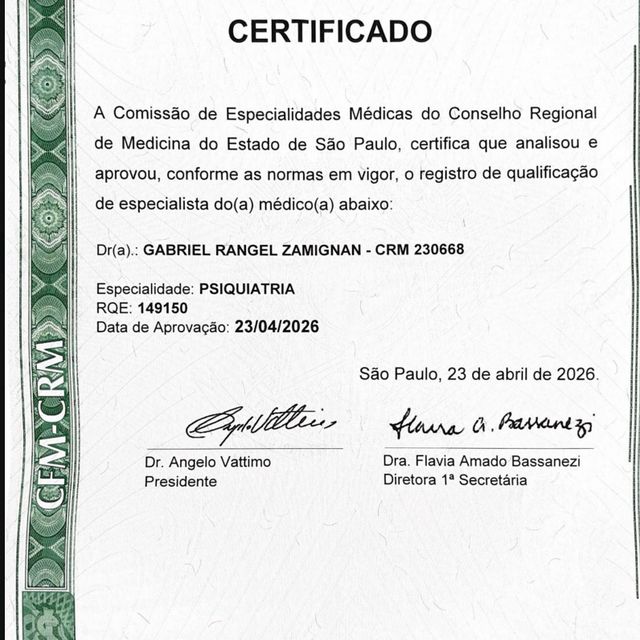 CFM-CRM

CERTIFICADO

A Comissão de Especialidades Médicas do Conselho Regional de Medicina do Estado de São Paulo, certifica que analisou e aprovou, conforme as normas em vigor, o registro de qualificação de especialista do(a) médico(a) abaixo:

Dr(a).: GABRIEL RANGEL ZAMIGNAN - CRM 230668

Especialidade: PSIQUIATRIA
RQE: 149150
Data de Aprovação: 23/04/2026

São Paulo, 23 de abril de 2026.

Angelo Vattimo

Dr. Angelo Vattimo
Presidente

Flavia A. Bassanezi

Dra. Flavia Amado Bassanezi
Diretora 1ª Secretária